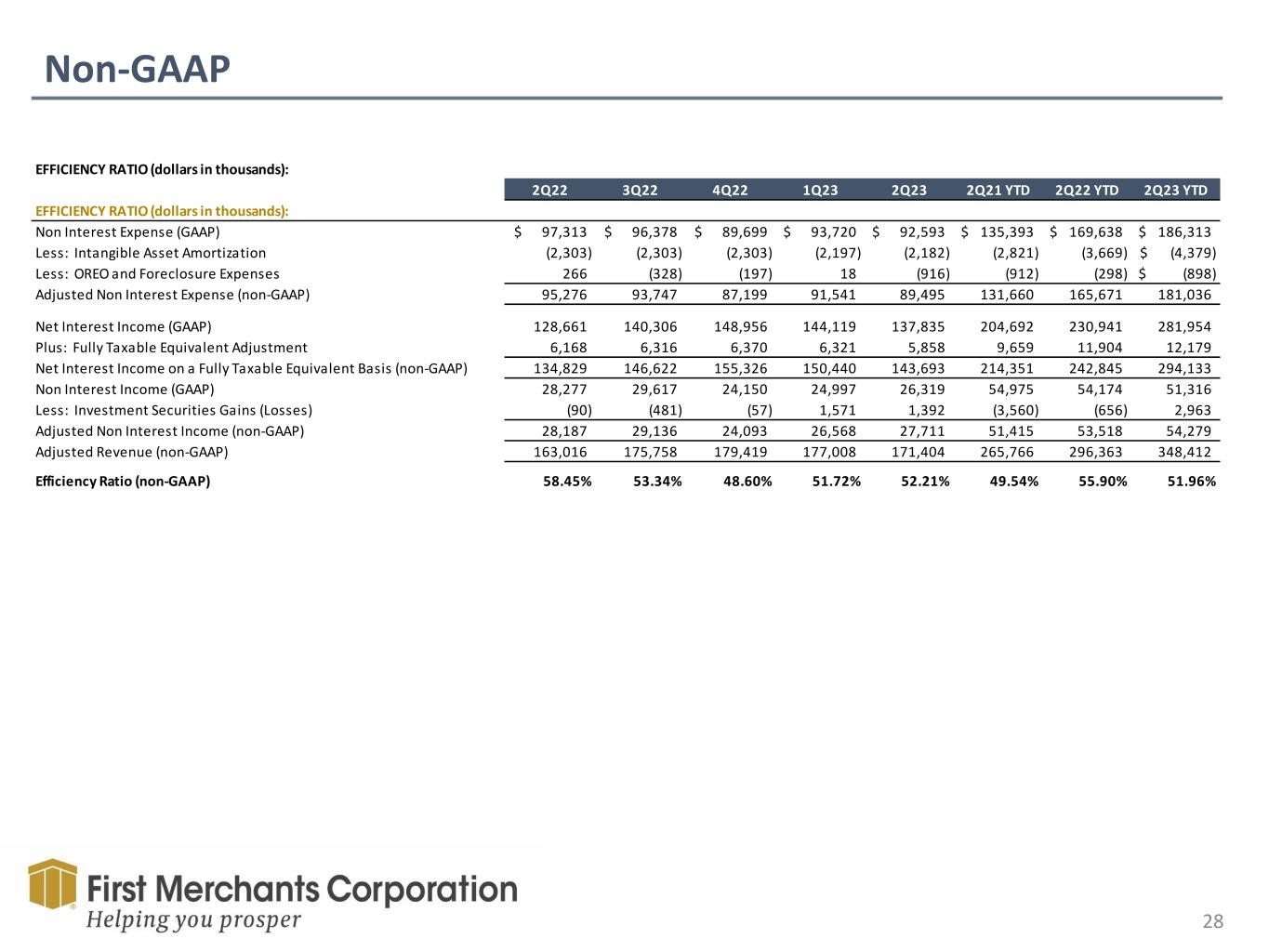 Non-GAAP

EFFICIENCY RATIO (dollars in thousands):

| | 2Q22 | 3Q22 | 4Q22 | 1Q23 | 2Q23 | 2Q21 YTD | 2Q22 YTD | 2Q23 YTD |
|---|---|---|---|---|---|---|---|---|
| EFFICIENCY RATIO (dollars in thousands): | | | | | | | | |
| Non Interest Expense (GAAP) | $ 97,313 | $ 96,378 | $ 89,699 | $ 93,720 | $ 92,593 | $ 135,393 | $ 169,638 | $ 186,313 |
| Less: Intangible Asset Amortization | (2,303) | (2,303) | (2,303) | (2,197) | (2,182) | (2,821) | (3,669) | $ (4,379) |
| Less: OREO and Foreclosure Expenses | 266 | (328) | (197) | 18 | (916) | (912) | (298) | $ (898) |
| Adjusted Non Interest Expense (non-GAAP) | 95,276 | 93,747 | 87,199 | 91,541 | 89,495 | 131,660 | 165,671 | 181,036 |
| Net Interest Income (GAAP) | 128,661 | 140,306 | 148,956 | 144,119 | 137,835 | 204,692 | 230,941 | 281,954 |
| Plus: Fully Taxable Equivalent Adjustment | 6,168 | 6,316 | 6,370 | 6,321 | 5,858 | 9,659 | 11,904 | 12,179 |
| Net Interest Income on a Fully Taxable Equivalent Basis (non-GAAP) | 134,829 | 146,622 | 155,326 | 150,440 | 143,693 | 214,351 | 242,845 | 294,133 |
| Non Interest Income (GAAP) | 28,277 | 29,617 | 24,150 | 24,997 | 26,319 | 54,975 | 54,174 | 51,316 |
| Less: Investment Securities Gains (Losses) | (90) | (481) | (57) | 1,571 | 1,392 | (3,560) | (656) | 2,963 |
| Adjusted Non Interest Income (non-GAAP) | 28,187 | 29,136 | 24,093 | 26,568 | 27,711 | 51,415 | 53,518 | 54,279 |
| Adjusted Revenue (non-GAAP) | 163,016 | 175,758 | 179,419 | 177,008 | 171,404 | 265,766 | 296,363 | 348,412 |
| Efficiency Ratio (non-GAAP) | 58.45% | 53.34% | 48.60% | 51.72% | 52.21% | 49.54% | 55.90% | 51.96% |

First Merchants Corporation
Helping you prosper

28